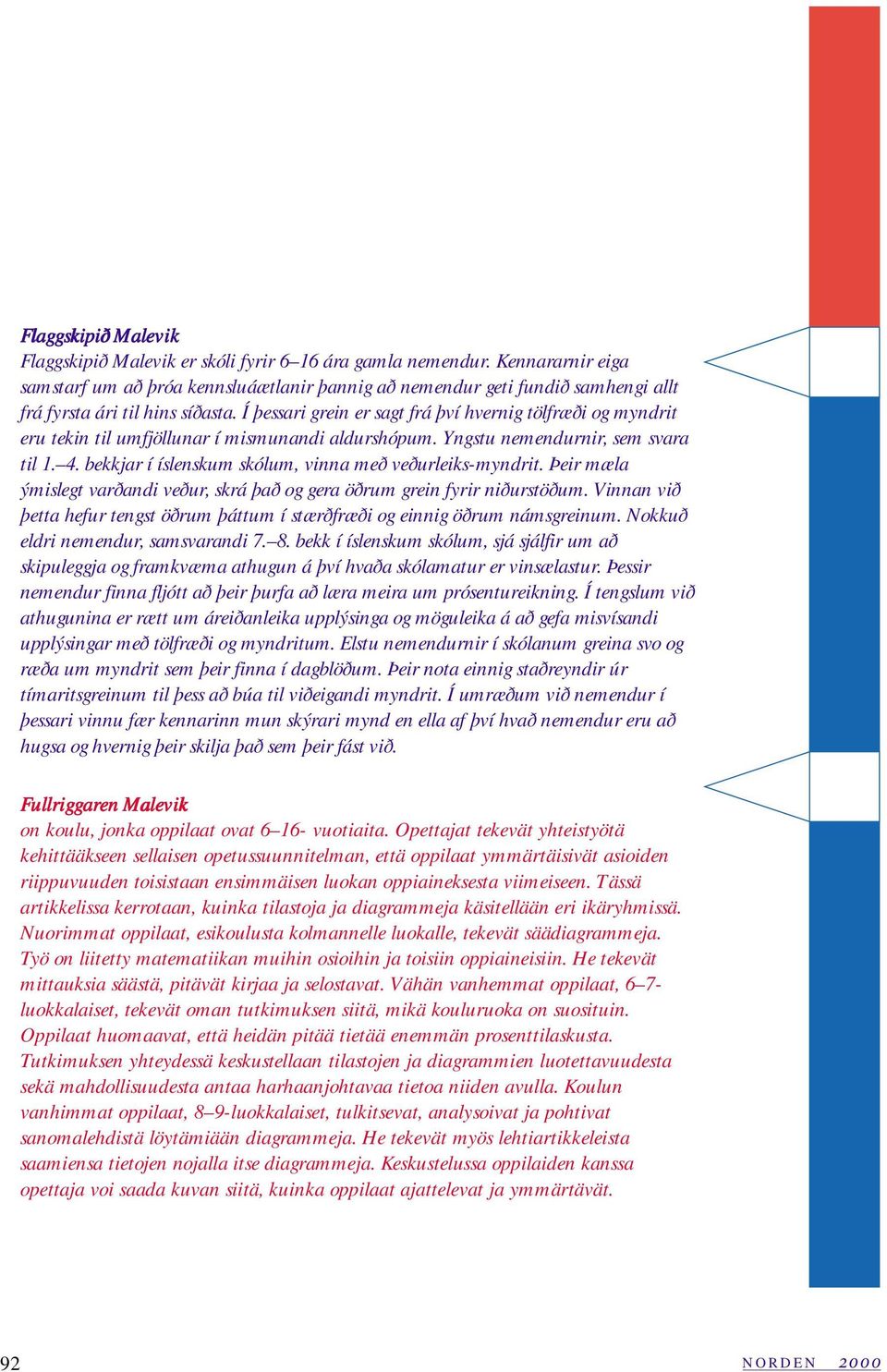 Flaggskipið Malevik
Flaggskipið Malevik er skóli fyrir 6–16 ára gamla nemendur. Kennararnir eiga samstarf um að þróa kennsluáætlanir þannig að nemendur geti fundið samhengi allt frá fyrsta ári til hins síðasta. Í þessari grein er sagt frá því hvernig tölfræði og myndrit eru tekin til umfjöllunar í mismunandi aldurshópum. Yngstu nemendurnir, sem svara til 1.–4. bekkjar í íslenskum skólum, vinna með veðurleiks-myndrit. Þeir mæla ýmislegt varðandi veður, skrá það og gera öðrum grein fyrir niðurstöðum. Vinnan við þetta hefur tengst öðrum þáttum í stærðfræði og einnig öðrum námsgreinum. Nokkuð eldri nemendur, samsvarandi 7.–8. bekk í íslenskum skólum, sjá sjálfir um að skipuleggja og framkvæma athugun á því hvaða skólamatur er vinsælastur. Þessir nemendur finna fljótt að þeir þurfa að læra meira um prósentureikning. Í tengslum við athugunina er rætt um áreiðanleika upplýsinga og möguleika á að gefa misvísandi upplýsingar með tölfræði og myndritum. Elstu nemendurnir í skólanum greina svo og ræða um myndrit sem þeir finna í dagblöðum. Þeir nota einnig staðreyndir úr tímaritsgreinum til þess að búa til viðeigandi myndrit. Í umræðum við nemendur í þessari vinnu fær kennarinn mun skýrari mynd en ella af því hvað nemendur eru að hugsa og hvernig þeir skilja það sem þeir fást við.

Fullriggaren Malevik
on koulu, jonka oppilaat ovat 6–16- vuotiaita. Opettajat tekevät yhteistyötä kehittääkseen sellaisen opetussuunnitelman, että oppilaat ymmärtäisivät asioiden riippuvuuden toisistaan ensimmäisen luokan oppiaineksesta viimeiseen. Tässä artikkelissa kerrotaan, kuinka tilastoja ja diagrammeja käsitellään eri ikäryhmissä. Nuorimmat oppilaat, esikoulusta kolmannelle luokalle, tekevät säädiagrammeja. Työ on liitetty matematiikan muihin osioihin ja toisiin oppiaineisiin. He tekevät mittauksia säästä, pitävät kirjaa ja selostavat. Vähän vanhemmat oppilaat, 6–7-luokkalaiset, tekevät oman tutkimuksen siitä, mikä kouluruoka on suosituin. Oppilaat huomaavat, että heidän pitää tietää enemmän prosenttilaskusta. Tutkimuksen yhteydessä keskustellaan tilastojen ja diagrammien luotettavuudesta sekä mahdollisuudesta antaa harhaanjohtavaa tietoa niiden avulla. Koulun vanhimmat oppilaat, 8–9-luokkalaiset, tulkitsevat, analysoivat ja pohtivat sanomalehdistä löytämiään diagrammeja. He tekevät myös lehtiartikkeleista saamiensa tietojen nojalla itse diagrammeja. Keskustelussa oppilaiden kanssa opettaja voi saada kuvan siitä, kuinka oppilaat ajattelevat ja ymmärtävät.

92

NORDEN 2000